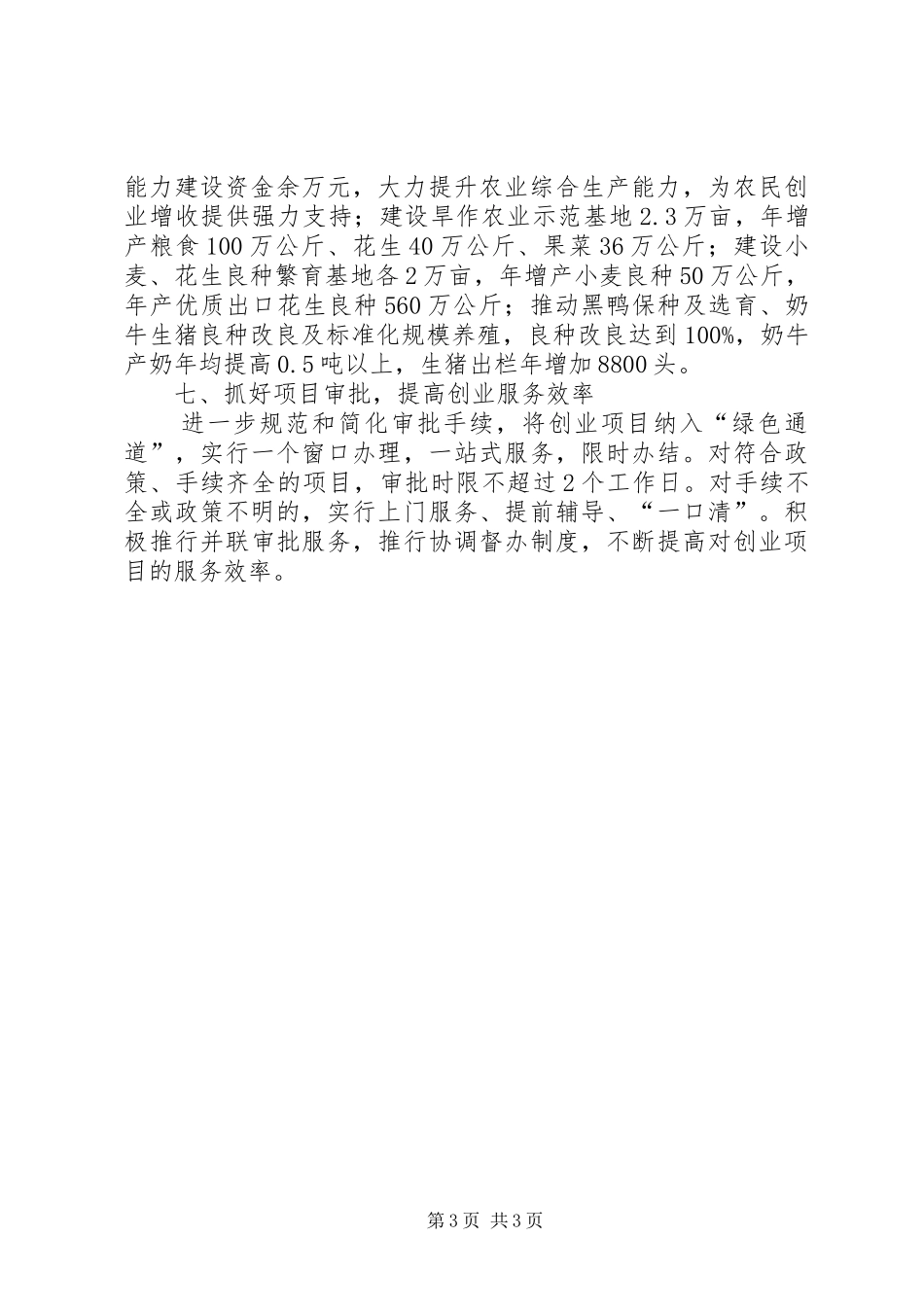 能力建设资金余万元，大力提升农业综合生产能力，为农民创业增收提供强力支持；建设旱作农业示范基地2.3万亩，年增产粮食100万公斤、花生40万公斤、果菜36万公斤；建设小麦、花生良种繁育基地各2万亩，年增产小麦良种50万公斤，年产优质出口花生良种560万公斤；推动黑鸭保种及选育、奶牛生猪良种改良及标准化规模养殖，良种改良达到100%，奶牛产奶年均提高0.5吨以上，生猪出栏年增加8800头。

七、抓好项目审批，提高创业服务效率

进一步规范和简化审批手续，将创业项目纳入“绿色通道”，实行一个窗口办理，一站式服务，限时办结。对符合政策、手续齐全的项目，审批时限不超过2个工作日。对手续不全或政策不明的，实行上门服务、提前辅导、“一口清”。积极推行并联审批服务，推行协调督办制度，不断提高对创业项目的服务效率。

第3页 共3页